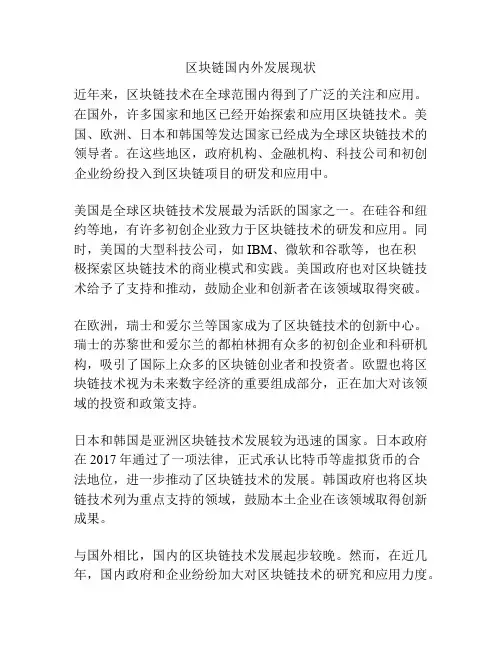 区块链国内外发展现状

近年来，区块链技术在全球范围内得到了广泛的关注和应用。在国外，许多国家和地区已经开始探索和应用区块链技术。美国、欧洲、日本和韩国等发达国家已经成为全球区块链技术的领导者。在这些地区，政府机构、金融机构、科技公司和初创企业纷纷投入到区块链项目的研发和应用中。

美国是全球区块链技术发展最为活跃的国家之一。在硅谷和纽约等地，有许多初创企业致力于区块链技术的研发和应用。同时，美国的大型科技公司，如 IBM、微软和谷歌等，也在积极探索区块链技术的商业模式和实践。美国政府也对区块链技术给予了支持和推动，鼓励企业和创新者在该领域取得突破。

在欧洲，瑞士和爱尔兰等国家成为了区块链技术的创新中心。瑞士的苏黎世和爱尔兰的都柏林拥有众多的初创企业和科研机构，吸引了国际上众多的区块链创业者和投资者。欧盟也将区块链技术视为未来数字经济的重要组成部分，正在加大对该领域的投资和政策支持。

日本和韩国是亚洲区块链技术发展较为迅速的国家。日本政府在 2017 年通过了一项法律，正式承认比特币等虚拟货币的合法地位，进一步推动了区块链技术的发展。韩国政府也将区块链技术列为重点支持的领域，鼓励本土企业在该领域取得创新成果。

与国外相比，国内的区块链技术发展起步较晚。然而，在近几年，国内政府和企业纷纷加大对区块链技术的研究和应用力度。